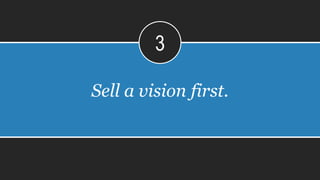 3

Sell a vision first.